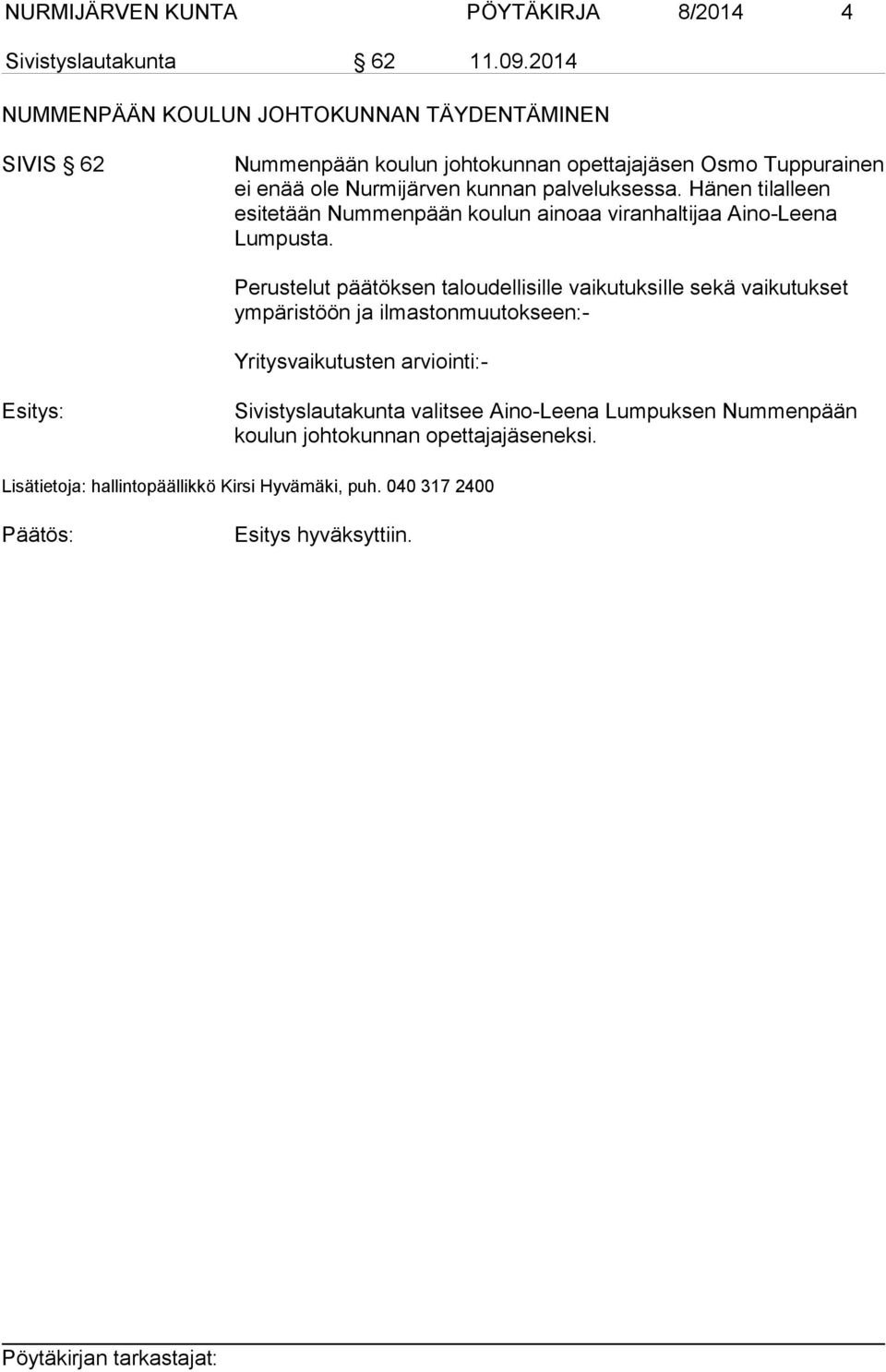 NURMIJÄRVEN KUNTA PÖYTÄKIRJA 8/2014 4

Sivistyslautakunta § 62 11.09.2014

NUMMENPÄÄN KOULUN JOHTOKUNNAN TÄYDENTÄMINEN

SIVIS § 62

Nummenpään koulun johtokunnan opettajajäsen Osmo Tuppurainen ei enää ole Nurmijärven kunnan palveluksessa. Hänen tilalleen esitetään Nummenpään koulun ainoaa viranhaltijaa Aino-Leena Lumpusta.

Perustelut päätöksen taloudellisille vaikutuksille sekä vaikutukset ympäristöön ja ilmastonmuutokseen:-

Yritysvaikutusten arviointi:-

Esitys:

Sivistyslautakunta valitsee Aino-Leena Lumpuksen Nummenpään koulun johtokunnan opettajajäseneksi.

Lisätietoja: hallintopäällikkö Kirsi Hyvämäki, puh. 040 317 2400

Päätös:

Esitys hyväksyttiin.

Pöytäkirjan tarkastajat: